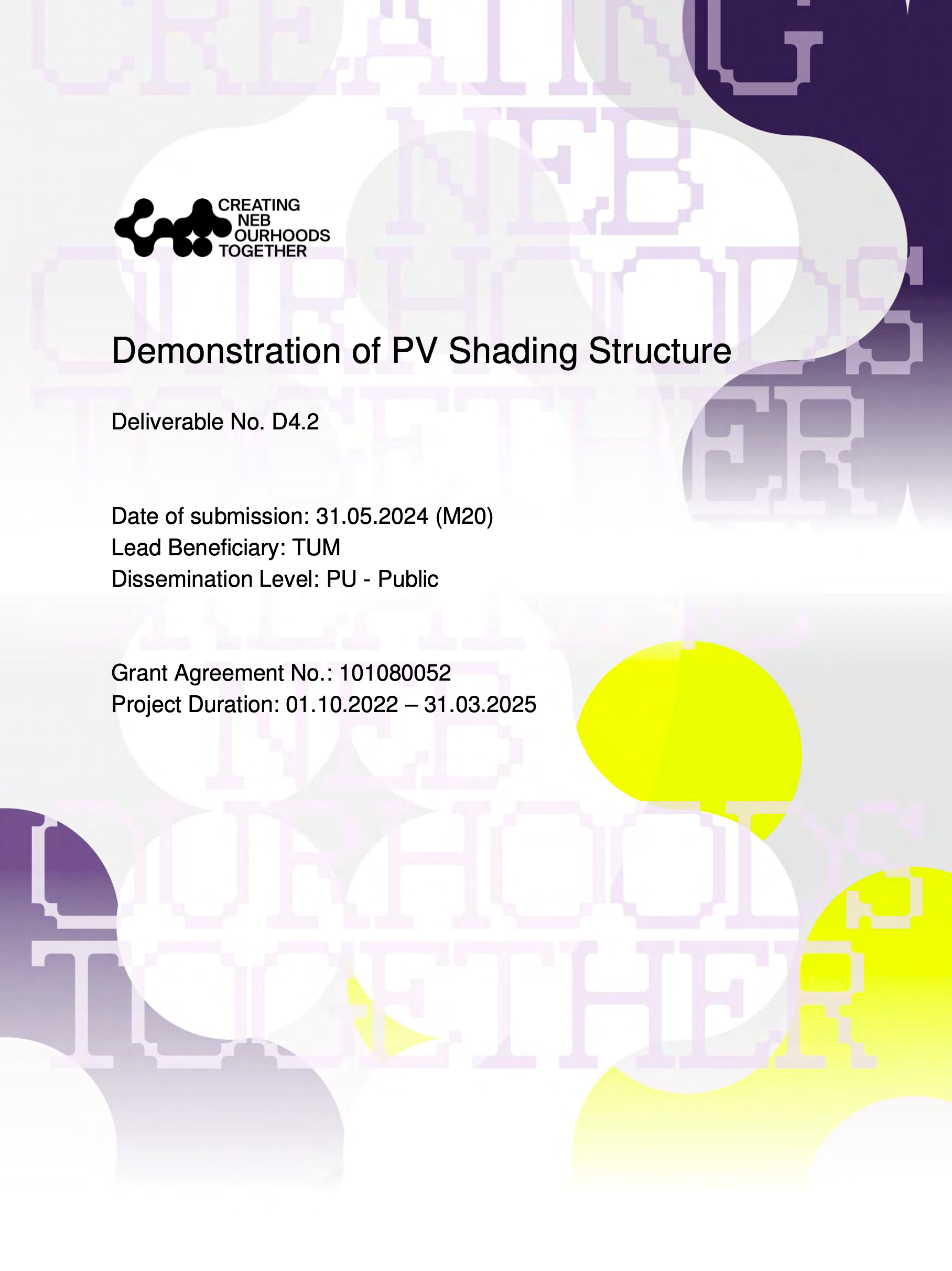 CREATING
NEB
OURHOODS
TOGETHER

Demonstration of PV Shading Structure

Deliverable No. D4.2

Date of submission: 31.05.2024 (M20)
Lead Beneficiary: TUM
Dissemination Level: PU - Public

Grant Agreement No.: 101080052
Project Duration: 01.10.2022 – 31.03.2025

CREATING NEB OURHOODS TOGETHER